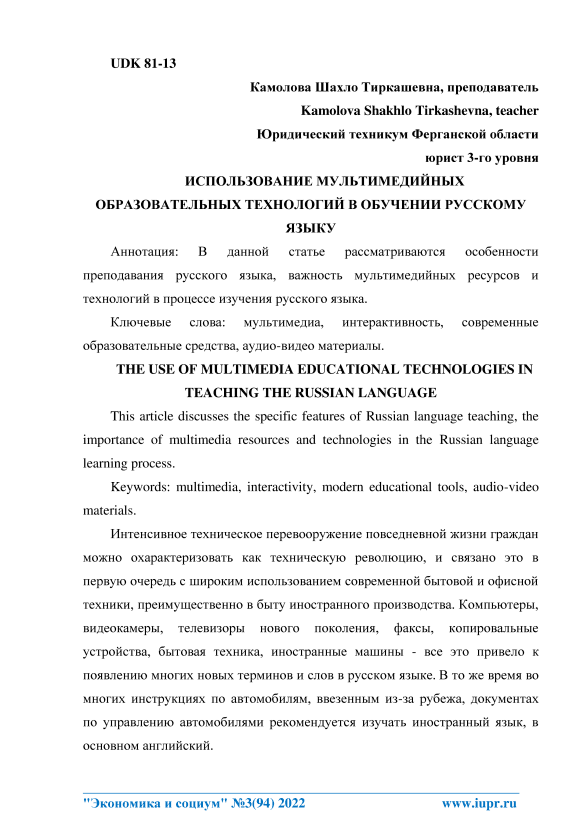 UDK 81-13

Камолова Шахло Тиркашевна, преподаватель

Kamolova Shakhlo Tirkashevna, teacher

Юридический техникум Ферганской области

юрист 3-го уровня

ИСПОЛЬЗОВАНИЕ МУЛЬТИМЕДИЙНЫХ ОБРАЗОВАТЕЛЬНЫХ ТЕХНОЛОГИЙ В ОБУЧЕНИИ РУССКОМУ ЯЗЫКУ

Аннотация: В данной статье рассматриваются особенности преподавания русского языка, важность мультимедийных ресурсов и технологий в процессе изучения русского языка.

Ключевые слова: мультимедиа, интерактивность, современные образовательные средства, аудио-видео материалы.

THE USE OF MULTIMEDIA EDUCATIONAL TECHNOLOGIES IN TEACHING THE RUSSIAN LANGUAGE

This article discusses the specific features of Russian language teaching, the importance of multimedia resources and technologies in the Russian language learning process.

Keywords: multimedia, interactivity, modern educational tools, audio-video materials.

Интенсивное техническое перевооружение повседневной жизни граждан можно охарактеризовать как техническую революцию, и связано это в первую очередь с широким использованием современной бытовой и офисной техники, преимущественно в быту иностранного производства. Компьютеры, видеокамеры, телевизоры нового поколения, факсы, копировальные устройства, бытовая техника, иностранные машины - все это привело к появлению многих новых терминов и слов в русском языке. В то же время во многих инструкциях по автомобилям, ввезенным из-за рубежа, документах по управлению автомобилями рекомендуется изучать иностранный язык, в основном английский.

"Экономика и социум" №3(94) 2022 www.iupr.ru